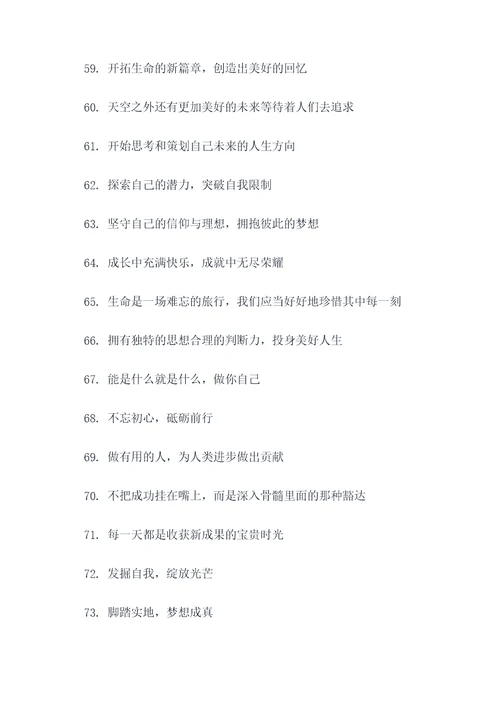 59. 开拓生命的新篇章，创造出美好的回忆

60. 天空之外还有更加美好的未来等待着人们去追求

61. 开始思考和策划自己未来的人生方向

62. 探索自己的潜力，突破自我限制

63. 坚守自己的信仰与理想，拥抱彼此的梦想

64. 成长中充满快乐，成就中无尽荣耀

65. 生命是一场难忘的旅行，我们应当好好地珍惜其中每一刻

66. 拥有独特的思想合理的判断力，投身美好人生

67. 能是什么就是什么，做你自己

68. 不忘初心，砥砺前行

69. 做有用的人，为人类进步做出贡献

70. 不把成功挂在嘴上，而是深入骨髓里面的那种豁达

71. 每一天都是收获新成果的宝贵时光

72. 发掘自我，绽放光芒

73. 脚踏实地，梦想成真